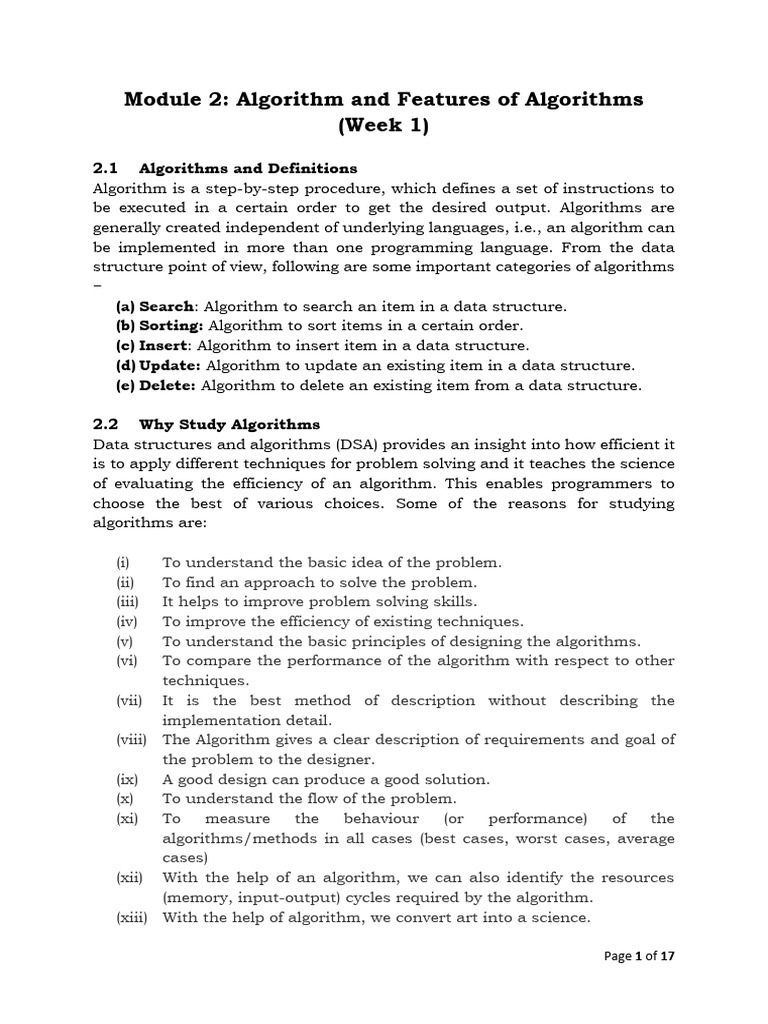 Module 2: Algorithm and Features of Algorithms (Week 1)

2.1 Algorithms and Definitions
Algorithm is a step-by-step procedure, which defines a set of instructions to be executed in a certain order to get the desired output. Algorithms are generally created independent of underlying languages, i.e., an algorithm can be implemented in more than one programming language. From the data structure point of view, following are some important categories of algorithms –

(a) Search: Algorithm to search an item in a data structure.
(b) Sorting: Algorithm to sort items in a certain order.
(c) Insert: Algorithm to insert item in a data structure.
(d) Update: Algorithm to update an existing item in a data structure.
(e) Delete: Algorithm to delete an existing item from a data structure.

2.2 Why Study Algorithms
Data structures and algorithms (DSA) provides an insight into how efficient it is to apply different techniques for problem solving and it teaches the science of evaluating the efficiency of an algorithm. This enables programmers to choose the best of various choices. Some of the reasons for studying algorithms are:

(i) To understand the basic idea of the problem.
(ii) To find an approach to solve the problem.
(iii) It helps to improve problem solving skills.
(iv) To improve the efficiency of existing techniques.
(v) To understand the basic principles of designing the algorithms.
(vi) To compare the performance of the algorithm with respect to other techniques.
(vii) It is the best method of description without describing the implementation detail.
(viii) The Algorithm gives a clear description of requirements and goal of the problem to the designer.
(ix) A good design can produce a good solution.
(x) To understand the flow of the problem.
(xi) To measure the behaviour (or performance) of the algorithms/methods in all cases (best cases, worst cases, average cases)
(xii) With the help of an algorithm, we can also identify the resources (memory, input-output) cycles required by the algorithm.
(xiii) With the help of algorithm, we convert art into a science.

Page 1 of 17